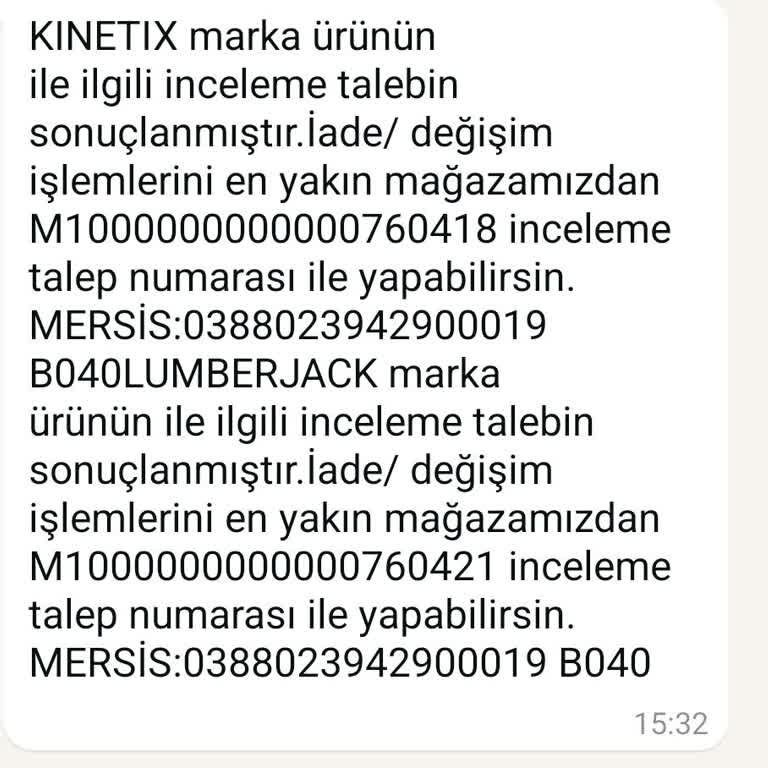 KINETIX marka ürünün ile ilgili inceleme talebin sonuçlanmıştır.İade/ değişim işlemlerini en yakın mağazamızdan M1000000000000760418 inceleme talep numarası ile yapabilirsin. MERSİS:0388023942900019 B040LUMBERJACK marka ürünün ile ilgili inceleme talebin sonuçlanmıştır.İade/ değişim işlemlerini en yakın mağazamızdan M1000000000000760421 inceleme talep numarası ile yapabilirsin. MERSİS:0388023942900019 B040

15:32